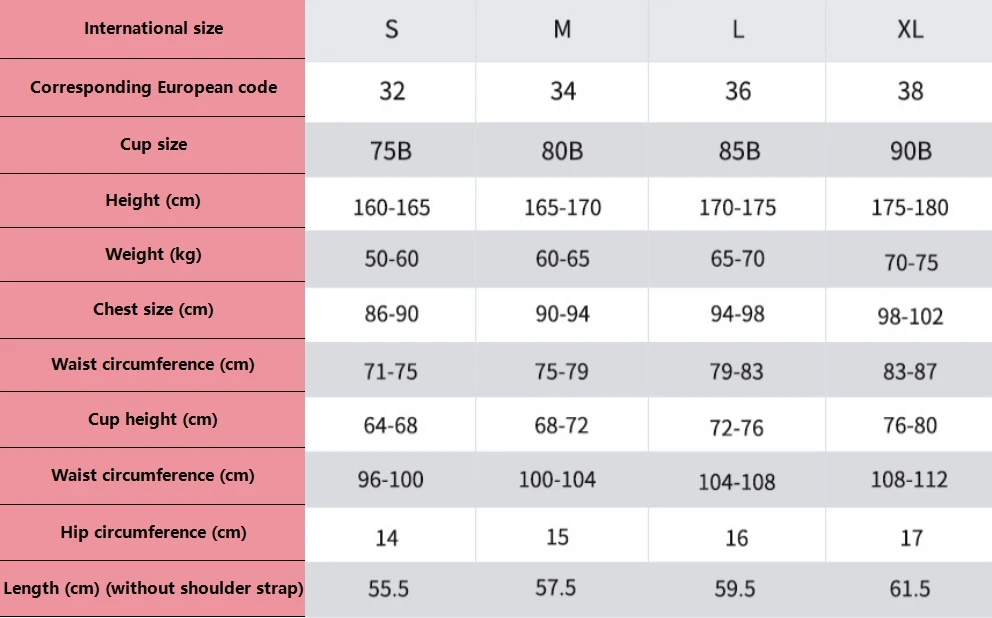 | International size | S | M | L | XL |
|---|---|---|---|---|
| Corresponding European code | 32 | 34 | 36 | 38 |
| Cup size | 75B | 80B | 85B | 90B |
| Height (cm) | 160-165 | 165-170 | 170-175 | 175-180 |
| Weight (kg) | 50-60 | 60-65 | 65-70 | 70-75 |
| Chest size (cm) | 86-90 | 90-94 | 94-98 | 98-102 |
| Waist circumference (cm) | 71-75 | 75-79 | 79-83 | 83-87 |
| Cup height (cm) | 64-68 | 68-72 | 72-76 | 76-80 |
| Waist circumference (cm) | 96-100 | 100-104 | 104-108 | 108-112 |
| Hip circumference (cm) | 14 | 15 | 16 | 17 |
| Length (cm) (without shoulder strap) | 55.5 | 57.5 | 59.5 | 61.5 |